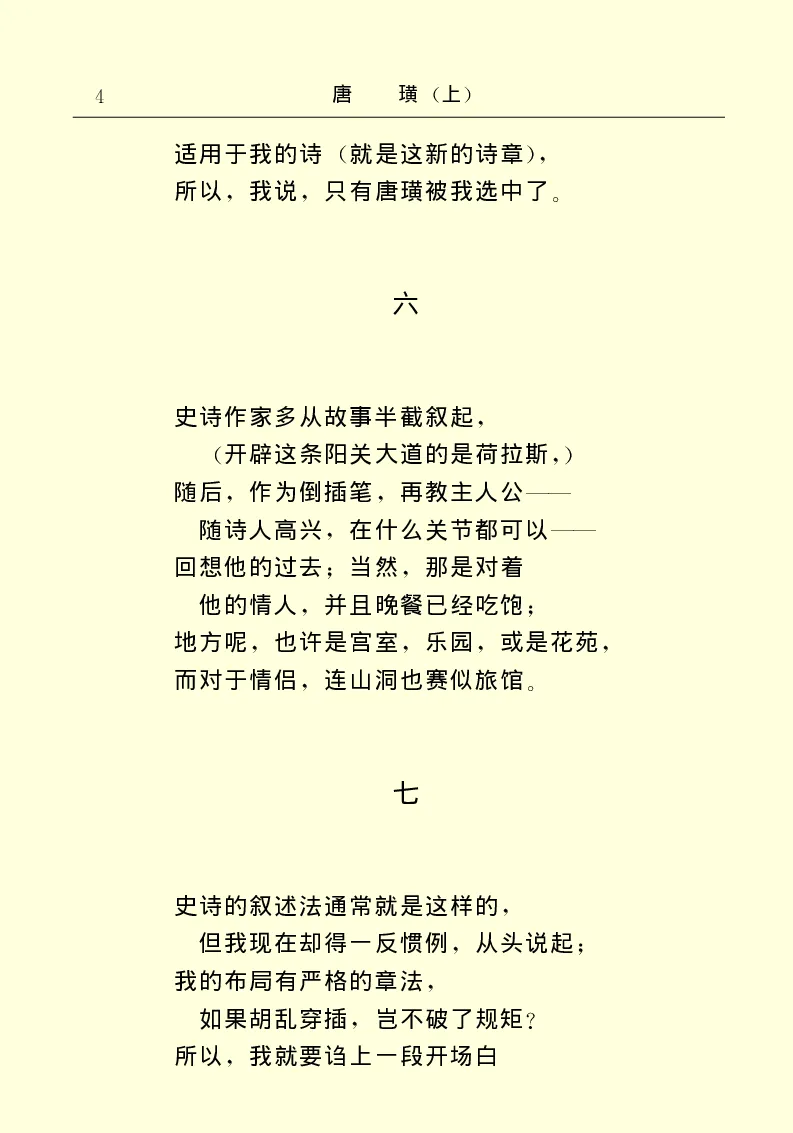 4 唐 璜（上）

适用于我的诗（就是这新的诗章），
所以，我说，只有唐璜被我选中了。

六

史诗作家多从故事半截叙起，
（开辟这条阳关大道的是荷拉斯，）
随后，作为倒插笔，再教主人公——
随诗人高兴，在什么关节都可以——
回想他的过去；当然，那是对着
他的情人，并且晚餐已经吃饱；
地方呢，也许是宫室，乐园，或是花苑，
而对于情侣，连山洞也赛似旅馆。

七

史诗的叙述法通常就是这样的，
但我现在却得一反惯例，从头说起；
我的布局有严格的章法，
如果胡乱穿插，岂不破了规矩？
所以，我就要诌上一段开场白